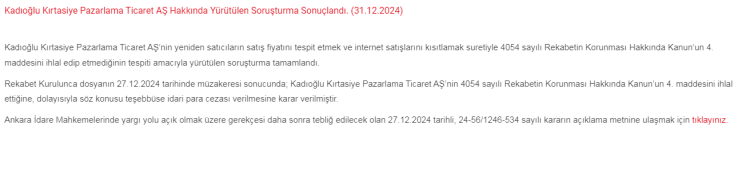 Kadıoğlu Kırtasiye Pazarlama Ticaret AŞ Hakkında Yürütülen Soruşturma Sonuçlandı. (31.12.2024)

Kadıoğlu Kırtasiye Pazarlama Ticaret AŞ'nin yeniden satıcıların satış fiyatını tespit etmek ve internet satışlarını kısıtlamak suretiyle 4054 sayılı Rekabetin Korunması Hakkında Kanun'un 4. maddesini ihlal edip etmediğinin tespiti amacıyla yürütülen soruşturma tamamlandı.

Rekabet Kurulunca dosyanın 27.12.2024 tarihinde müzakeresi sonucunda; Kadıoğlu Kırtasiye Pazarlama Ticaret AŞ'nin 4054 sayılı Rekabetin Korunması Hakkında Kanun'un 4. maddesini ihlal ettiğine, dolayısıyla söz konusu teşebbüse idari para cezası verilmesine karar verilmiştir.

Ankara İdare Mahkemelerinde yargı yolu açık olmak üzere gerekçesi daha sonra tebliğ edilecek olan 27.12.2024 tarihli, 24-56/1246-534 sayılı kararın açıklama metnine ulaşmak için tıklayınız.